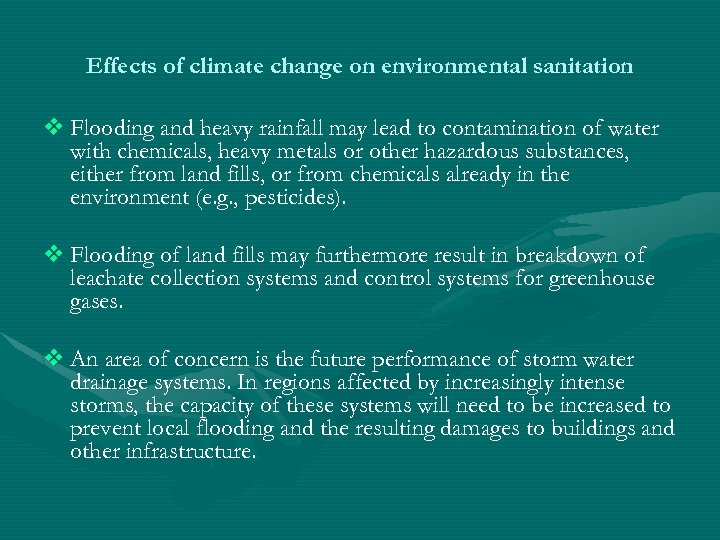 Effects of climate change on environmental sanitation

❖ Flooding and heavy rainfall may lead to contamination of water with chemicals, heavy metals or other hazardous substances, either from land fills, or from chemicals already in the environment (e.g., pesticides).

❖ Flooding of land fills may furthermore result in breakdown of leachate collection systems and control systems for greenhouse gases.

❖ An area of concern is the future performance of storm water drainage systems. In regions affected by increasingly intense storms, the capacity of these systems will need to be increased to prevent local flooding and the resulting damages to buildings and other infrastructure.